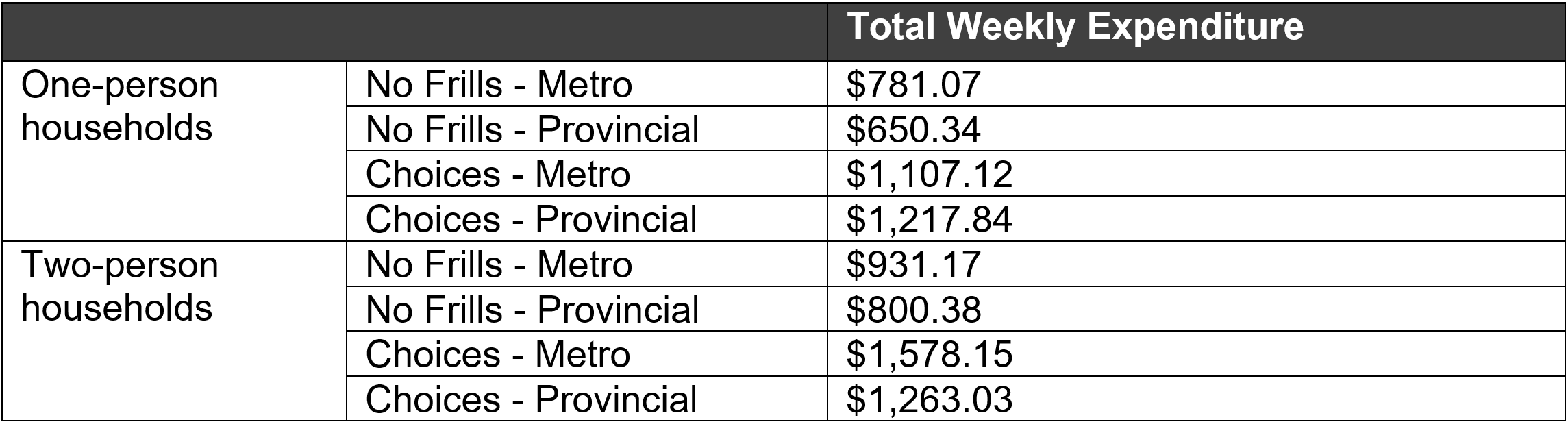 |  |  | Total Weekly Expenditure |
|---|---|---|
| One-person households | No Frills - Metro | $781.07 |
|  | No Frills - Provincial | $650.34 |
|  | Choices - Metro | $1,107.12 |
|  | Choices - Provincial | $1,217.84 |
| Two-person households | No Frills - Metro | $931.17 |
|  | No Frills - Provincial | $800.38 |
|  | Choices - Metro | $1,578.15 |
|  | Choices - Provincial | $1,263.03 |